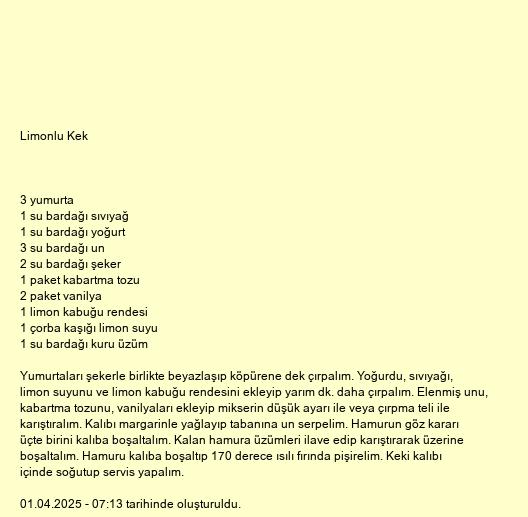 Limonlu Kek

3 yumurta
1 su bardağı sıvıyağ
1 su bardağı yoğurt
3 su bardağı un
2 su bardağı şeker
1 paket kabartma tozu
2 paket vanilya
1 limon kabuğu rendesi
1 çorba kaşığı limon suyu
1 su bardağı kuru üzüm

Yumurtaları şekerle birlikte beyazlaşıp köpürene dek çırpalım. Yoğurdu, sıvıyağı, limon suyunu ve limon kabuğu rendesini ekleyip yarım dk. daha çırpalım. Elenmiş unu, kabartma tozunu, vanilyaları ekleyip mikserin düşük ayarı ile veya çırpma teli ile karıştıralım. Kalıbı margarinle yağlayıp tabanına un serpelim. Hamurun göz kararı üçte birini kalıba boşaltalım. Kalan hamura üzümleri ilave edip karıştırarak üzerine boşaltalım. Hamuru kalıba boşaltıp 170 derece ısılı fırında pişirelim. Keki kalıbı içinde soğutup servis yapalım.

01.04.2025 - 07:13 tarihinde oluşturuldu.